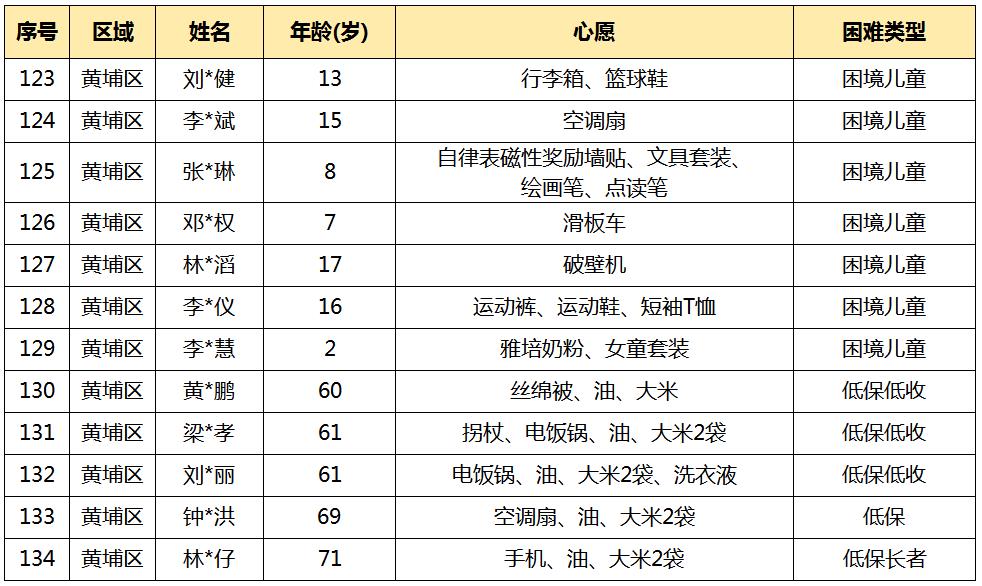 | 序号 | 区域 | 姓名 | 年龄(岁) | 心愿 | 困难类型 |
|---|---|---|---|---|---|
| 123 | 黄埔区 | 刘*健 | 13 | 行李箱、篮球鞋 | 困境儿童 |
| 124 | 黄埔区 | 李*斌 | 15 | 空调扇 | 困境儿童 |
| 125 | 黄埔区 | 张*琳 | 8 | 自律表磁性奖励墙贴、文具套装、绘画笔、点读笔 | 困境儿童 |
| 126 | 黄埔区 | 邓*权 | 7 | 滑板车 | 困境儿童 |
| 127 | 黄埔区 | 林*滔 | 17 | 破壁机 | 困境儿童 |
| 128 | 黄埔区 | 李*仪 | 16 | 运动裤、运动鞋、短袖T恤 | 困境儿童 |
| 129 | 黄埔区 | 李*慧 | 2 | 雅培奶粉、女童套装 | 困境儿童 |
| 130 | 黄埔区 | 黄*鹏 | 60 | 丝绵被、油、大米 | 低保低收 |
| 131 | 黄埔区 | 梁*孝 | 61 | 拐杖、电饭锅、油、大米2袋 | 低保低收 |
| 132 | 黄埔区 | 刘*丽 | 61 | 电饭锅、油、大米2袋、洗衣液 | 低保低收 |
| 133 | 黄埔区 | 钟*洪 | 69 | 空调扇、油、大米2袋 | 低保 |
| 134 | 黄埔区 | 林*仔 | 71 | 手机、油、大米2袋 | 低保长者 |